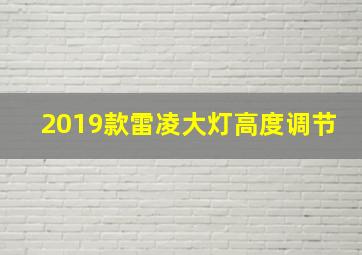 2019款雷凌大灯高度调节